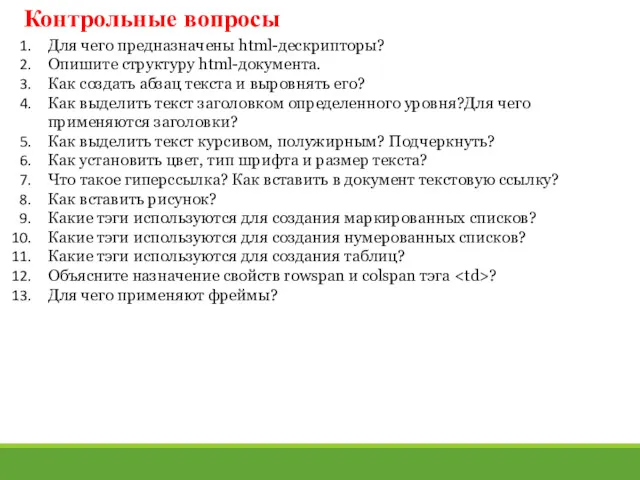 Контрольные вопросы

1. Для чего предназначены html-дескрипторы?
2. Опишите структуру html-документа.
3. Как создать абзац текста и выровнять его?
4. Как выделить текст заголовком определенного уровня?Для чего применяются заголовки?
5. Как выделить текст курсивом, полужирным? Подчеркнуть?
6. Как установить цвет, тип шрифта и размер текста?
7. Что такое гиперссылка? Как вставить в документ текстовую ссылку?
8. Как вставить рисунок?
9. Какие тэги используются для создания маркированных списков?
10. Какие тэги используются для создания нумерованных списков?
11. Какие тэги используются для создания таблиц?
12. Объясните назначение свойств rowspan и colspan тэга <td>?
13. Для чего применяют фреймы?